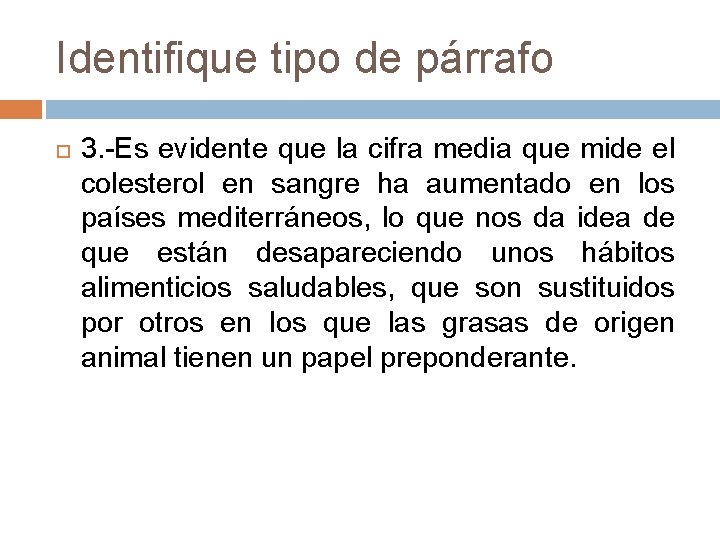 Identifique tipo de párrafo

3.-Es evidente que la cifra media que mide el colesterol en sangre ha aumentado en los países mediterráneos, lo que nos da idea de que están desapareciendo unos hábitos alimenticios saludables, que son sustituidos por otros en los que las grasas de origen animal tienen un papel preponderante.